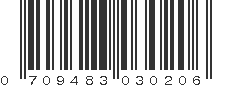 0 709483 030206